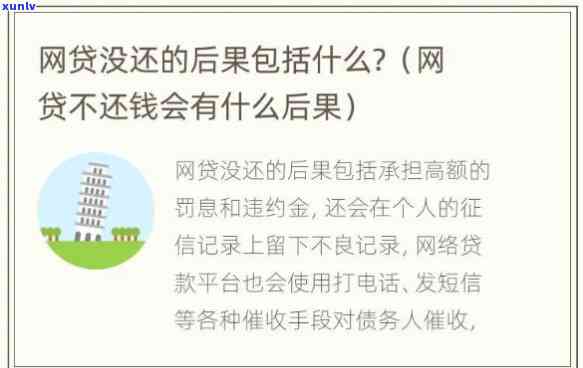 xunlv

网贷没还的后果包括什么?（网贷不还钱会有什么后果）

网贷没还的后果包括承担高额的罚息和违约金, 还会在个人的征信记录上留下不良记录, 网络贷款平台也会使用打电话、发短信等各种催收手段对债务人催收,